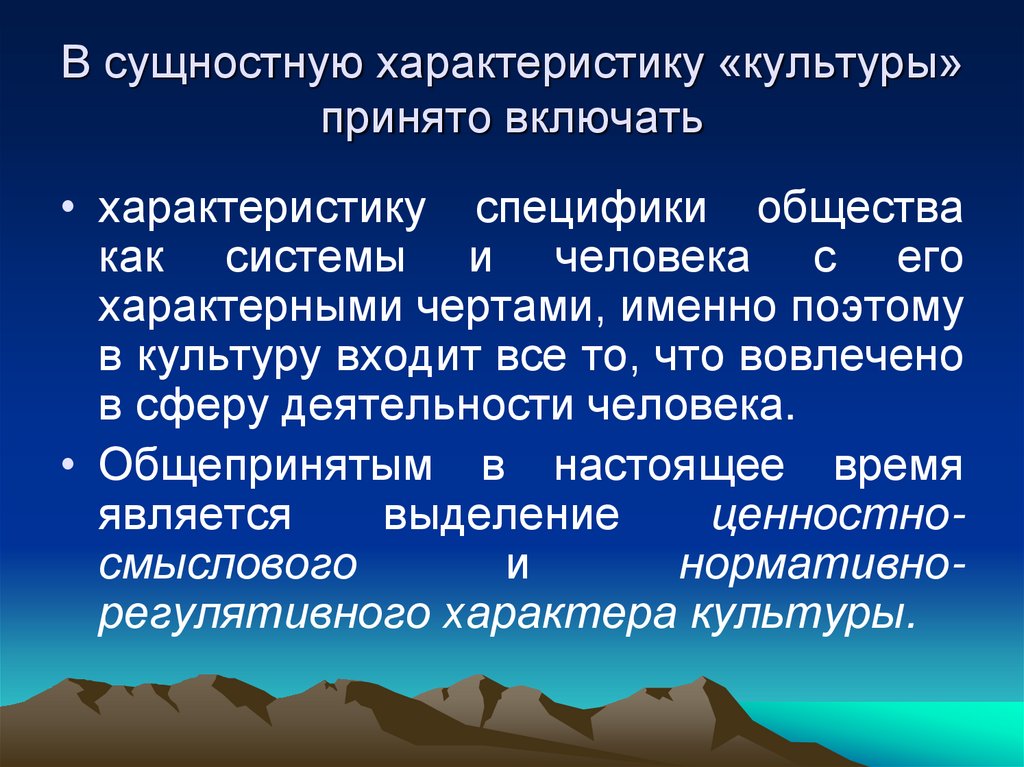 В сущностную характеристику «культуры» принято включать

• характеристику специфики общества как системы и человека с его характерными чертами, именно поэтому в культуру входит все то, что вовлечено в сферу деятельности человека.

• Общепринятым в настоящее время является выделение ценностно-смыслового и нормативно-регулятивного характера культуры.